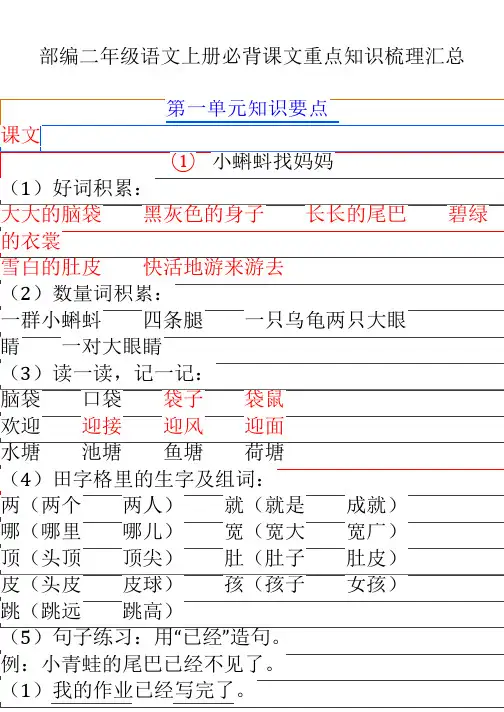 部编二年级语文上册必背课文重点知识梳理汇总

第一单元知识要点

课文

① 小蝌蚪找妈妈

（1）好词积累：

大大的脑袋　黑灰色的身子　长长的尾巴　碧绿的衣裳

雪白的肚皮　快活地游来游去

（2）数量词积累：

一群小蝌蚪　四条腿　一只乌龟两只大眼睛　一对大眼睛

（3）读一读，记一记：

脑袋　口袋　袋子　袋鼠

欢迎　迎接　迎风　迎面

水塘　池塘　鱼塘　荷塘

（4）田字格里的生字及组词：

两（两个　两人）　就（就是　成就）

哪（哪里　哪儿）　宽（宽大　宽广）

顶（头顶　顶尖）　肚（肚子　肚皮）

皮（头皮　皮球）　孩（孩子　女孩）

跳（跳远　跳高）

（5）句子练习：用“已经”造句。

例：小青蛙的尾巴已经不见了。

（1）我的作业已经写完了。